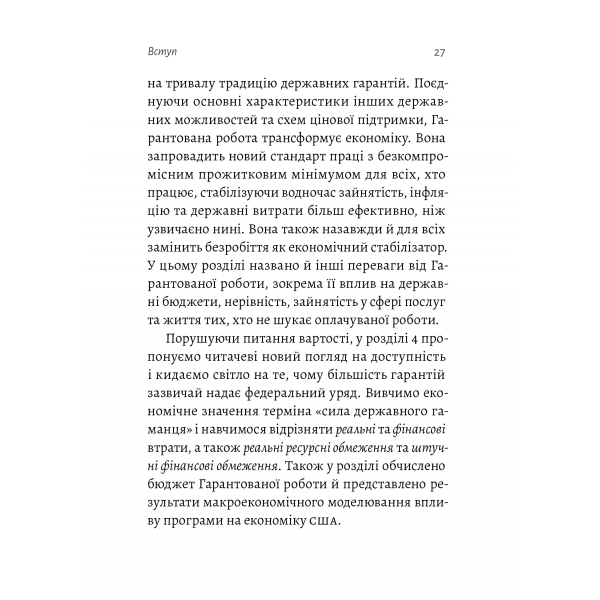 Вступ 27

на тривалу традицію державних гарантій. Поєднуючи основні характеристики інших державних можливостей та схем цінової підтримки, Гарантована робота трансформує економіку. Вона запровадить новий стандарт праці з безкомпромісним прожитковим мінімумом для всіх, хто працює, стабілізуючи водночас зайнятість, інфляцію та державні витрати більш ефективно, ніж узвичаєно нині. Вона також назавжди й для всіх замінить безробіття як економічний стабілізатор. У цьому розділі названо й інші переваги від Гарантованої роботи, зокрема її вплив на державні бюджети, нерівність, зайнятість у сфері послуг та життя тих, хто не шукає оплачуваної роботи.

Порушуючи питання вартості, у розділі 4 пропонуємо читачеві новий погляд на доступність і кидаємо світло на те, чому більшість гарантій зазвичай надає федеральний уряд. Вивчимо економічне значення терміна «сила державного гаманця» і навчимося відрізняти реальні та фінансові втрати, а також реальні ресурсні обмеження та штучні фінансові обмеження. Також у розділі обчислено бюджет Гарантованої роботи й представлено результати макроекономічного моделювання впливу програми на економіку США.